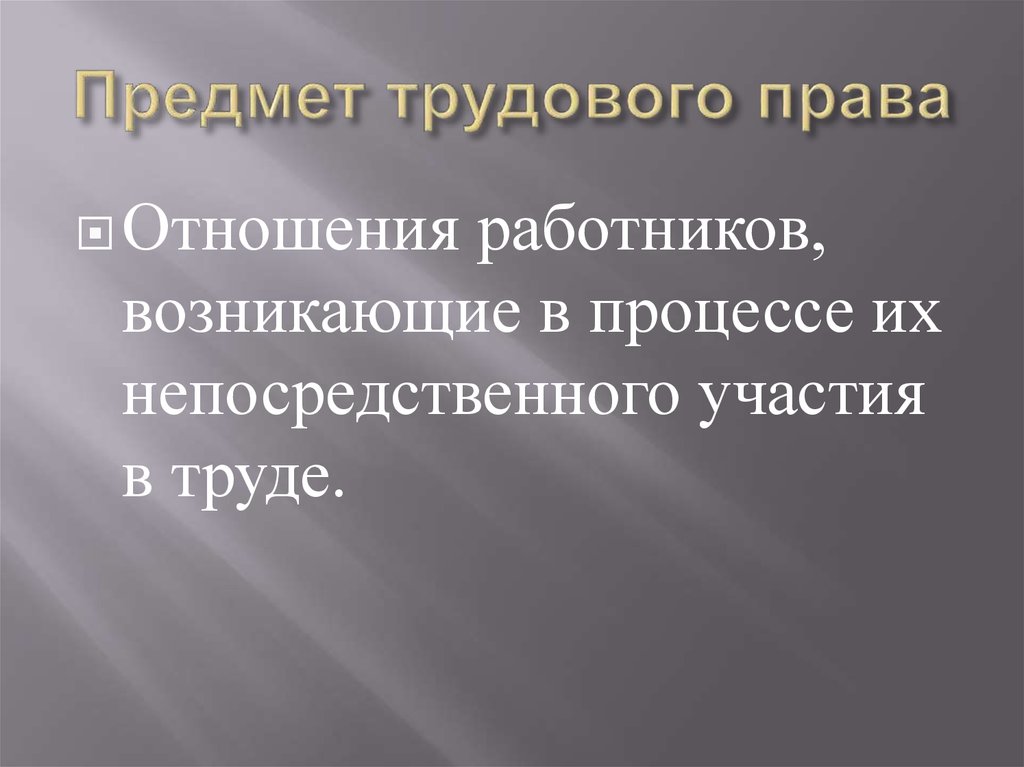 Предмет трудового права

Отношения работников, возникающие в процессе их непосредственного участия в труде.